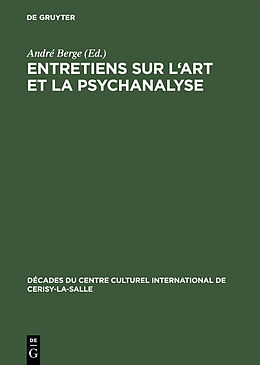 DE GRUYTER

André Berge (Ed.)

ENTRETIENS SUR L'ART ET LA PSYCHANALYSE

DÉCADES DU CENTRE CULTUREL INTERNATIONAL DE CERISY-LA-SALLE

DE
G